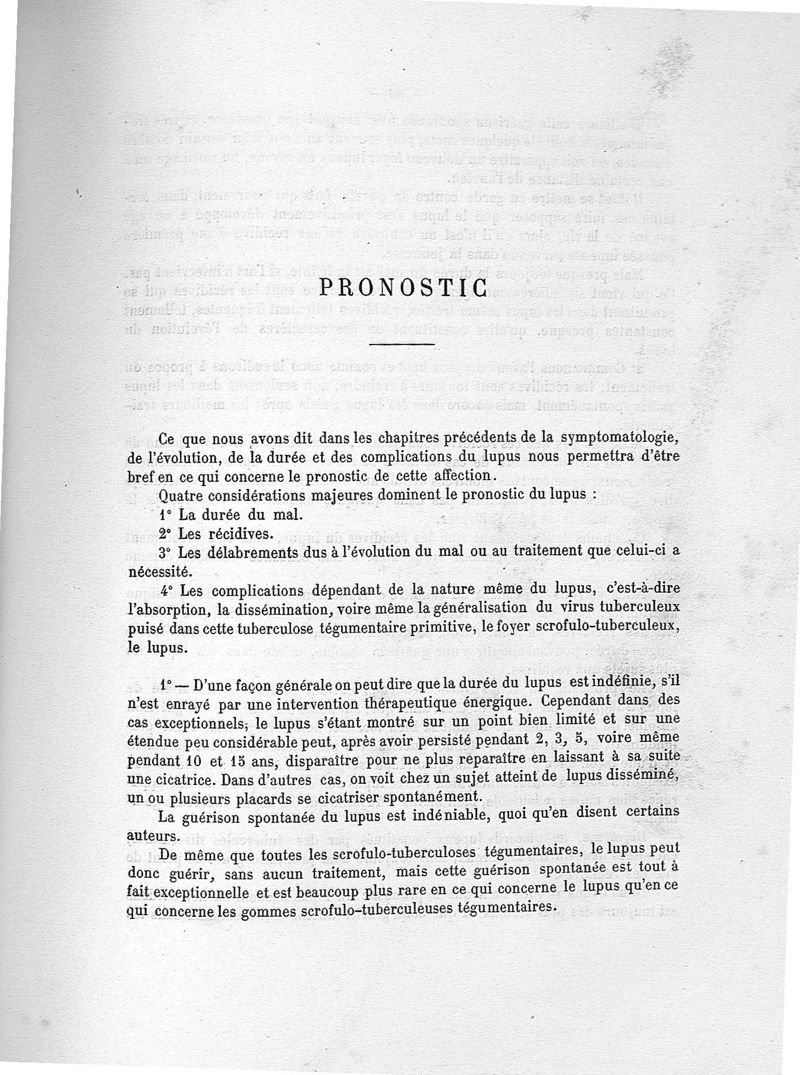 PRONOSTIC

Ce que nous avons dit dans les chapitres précédents de la symptomatologie, de l'évolution, de la durée et des complications du lupus nous permettra d'être bref en ce qui concerne le pronostic de cette affection.

Quatre considérations majeures dominent le pronostic du lupus :

1° La durée du mal.

2° Les récidives.

3° Les délabrements dus à l'évolution du mal ou au traitement que celui-ci a nécessité.

4° Les complications dépendant de la nature même du lupus, c'est-à-dire l'absorption, la dissémination, voire même la généralisation du virus tuberculeux puisé dans cette tuberculose tégumentaire primitive, le foyer scrofulo-tuberculeux, le lupus.

1° — D'une façon générale on peut dire que la durée du lupus est indéfinie, s'il n'est enrayé par une intervention thérapeutique énergique. Cependant dans des cas exceptionnels, le lupus s'étant montré sur un point bien limité et sur une étendue peu considérable peut, après avoir persisté pendant 2, 3, 5, voire même pendant 10 et 15 ans, disparaître pour ne plus reparaître en laissant à sa suite une cicatrice. Dans d'autres cas, on voit chez un sujet atteint de lupus disséminé, un ou plusieurs placards se cicatriser spontanément.

La guérison spontanée du lupus est indéniable, quoi qu'en disent certains auteurs.

De même que toutes les scrofulo-tuberculoses tégumentaires, le lupus peut donc guérir, sans aucun traitement, mais cette guérison spontanée est tout à fait exceptionnelle et est beaucoup plus rare en ce qui concerne le lupus qu'en ce qui concerne les gommes scrofulo-tuberculeuses tégumentaires.